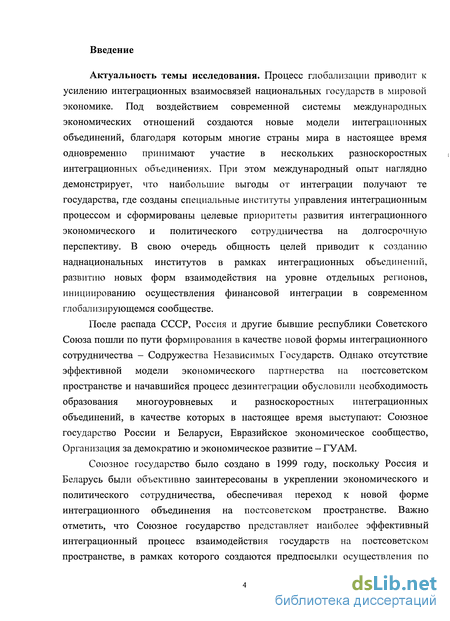 Введение

Актуальность темы исследования. Процесс глобализации приводит к усилению интеграционных взаимосвязей национальных государств в мировой экономике. Под воздействием современной системы международных экономических отношений создаются новые модели интеграционных объединений, благодаря которым многие страны мира в настоящее время одновременно принимают участие в нескольких разноскоростных интеграционных объединениях. При этом международный опыт наглядно демонстрирует, что наибольшие выгоды от интеграции получают те государства, где созданы специальные институты управления интеграционным процессом и сформированы целевые приоритеты развития интеграционного экономического и политического сотрудничества на долгосрочную перспективу. В свою очередь общность целей приводит к созданию наднациональных институтов в рамках интеграционных объединений, развитию новых форм взаимодействия на уровне отдельных регионов, инициированию осуществления финансовой интеграции в современном глобализирующемся сообществе.

После распада СССР, Россия и другие бывшие республики Советского Союза пошли по пути формирования в качестве новой формы интеграционного сотрудничества – Содружества Независимых Государств. Однако отсутствие эффективной модели экономического партнерства на постсоветском пространстве и начавшийся процесс дезинтеграции обусловили необходимость образования многоуровневых и разноскоростных интеграционных объединений, в качестве которых в настоящее время выступают: Союзное государство России и Беларуси, Евразийское экономическое сообщество, Организация за демократию и экономическое развитие – ГУАМ.

Союзное государство было создано в 1999 году, поскольку Россия и Беларусь были объективно заинтересованы в укреплении экономического и политического сотрудничества, обеспечивая переход к новой форме интеграционного объединения на постсоветском пространстве. Важно отметить, что Союзное государство представляет наиболее эффективный интеграционный процесс взаимодействия государств на постсоветском пространстве, в рамках которого создаются предпосылки осуществления по

4

dsLib.net
библиотека диссертаций